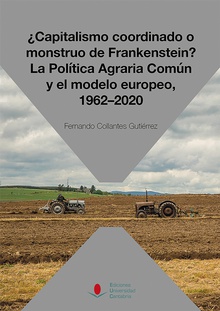 ¿Capitalismo coordinado o monstruo de Frankenstein? La Política Agraria Común y el modelo europeo, 1962–2020

Fernando Collantes Gutiérrez

Ediciones
Universidad
Cantabria